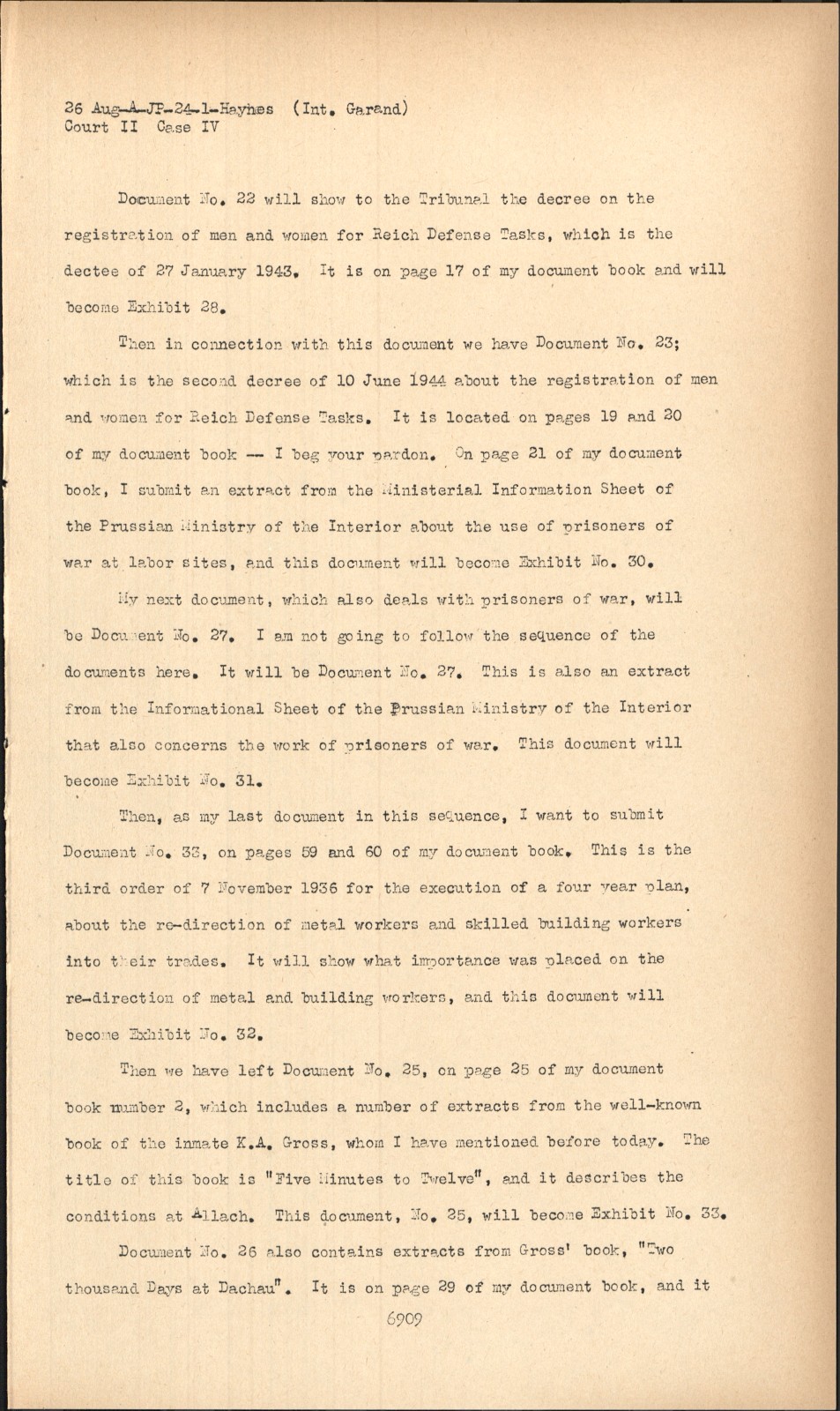 26 Aug-A-JP-24-1-Haynes (Int. Garand)
Court II Case IV

Document No. 22 will show to the Tribunal the decree on the registration of men and women for Reich Defense Tasks, which is the dectee of 27 January 1943. It is on page 17 of my document book and will become Exhibit 28.

Then in connection with this document we have Document No. 23; which is the second decree of 10 June 1944 about the registration of men and women for Reich Defense Tasks. It is located on pages 19 and 20 of my document book -- I beg your pardon. On page 21 of my document book, I submit an extract from the Ministerial Information Sheet of the Prussian Ministry of the Interior about the use of prisoners of war at labor sites, and this document will become Exhibit No. 30.

My next document, which also deals with prisoners of war, will be Document No. 27. I am not going to follow the sequence of the documents here. It will be Document No. 27. This is also an extract from the Informational Sheet of the Prussian Ministry of the Interior that also concerns the work of prisoners of war. This document will become Exhibit No. 31.

Then, as my last document in this sequence, I want to submit Document No. 33, on pages 59 and 60 of my document book. This is the third order of 7 November 1936 for the execution of a four year plan, about the re-direction of metal workers and skilled building workers into their trades. It will show what importance was placed on the re-direction of metal and building workers, and this document will become Exhibit No. 32.

Then we have left Document No. 25, on page 25 of my document book number 2, which includes a number of extracts from the well-known book of the inmate K.A. Gross, whom I have mentioned before today. The title of this book is "Five Minutes to Twelve", and it describes the conditions at Allach. This document, No. 25, will become Exhibit No. 33.

Document No. 26 also contains extracts from Gross' book, "Two thousand Days at Dachau". It is on page 29 of my document book, and it

6909